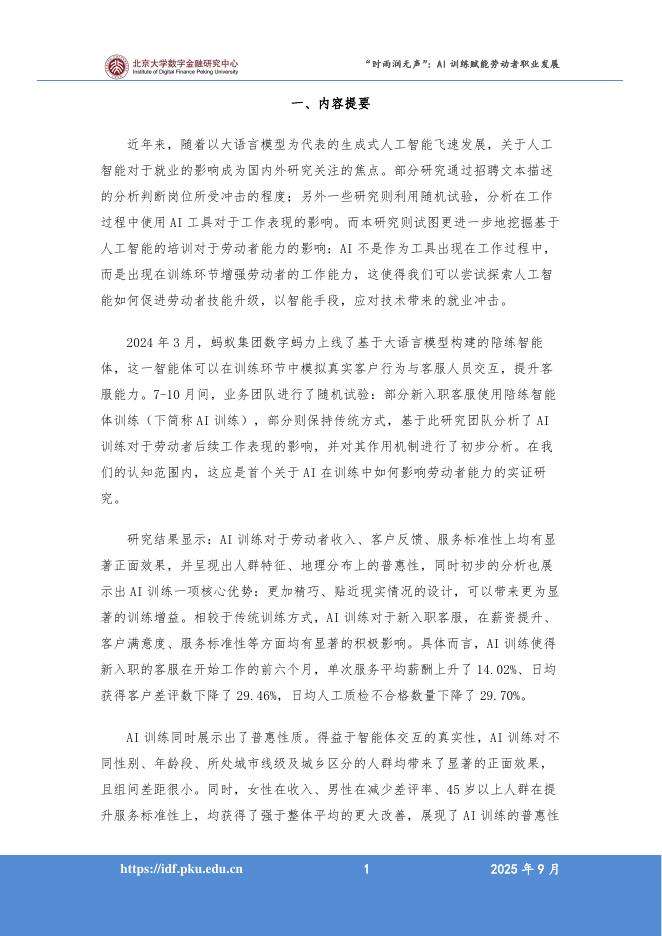 北京大学数字金融研究中心
Institute of Digital Finance Peking University

"时雨润无声"：AI 训练赋能劳动者职业发展

一、内容提要

近年来，随着以大语言模型为代表的生成式人工智能飞速发展，关于人工智能对于就业的影响成为国内外研究关注的焦点。部分研究通过招聘文本描述的分析判断岗位所受冲击的程度；另外一些研究则利用随机试验，分析在工作过程中使用 AI 工具对于工作表现的影响。而本研究则试图更进一步地挖掘基于人工智能的培训对于劳动者能力的影响：AI 不是作为工具出现在工作过程中，而是出现在训练环节增强劳动者的工作能力，这使得我们可以尝试探索人工智能如何促进劳动者技能升级，以智能手段，应对技术带来的就业冲击。

2024 年 3 月，蚂蚁集团数字蚂力上线了基于大语言模型构建的陪练智能体，这一智能体可以在训练环节中模拟真实客户行为与客服人员交互，提升客服能力。7-10 月间，业务团队进行了随机试验：部分新入职客服使用陪练智能体训练（下简称 AI 训练），部分则保持传统方式，基于此研究团队分析了 AI 训练对于劳动者后续工作表现的影响，并对其作用机制进行了初步分析。在我们的认知范围内，这应是首个关于 AI 在训练中如何影响劳动者能力的实证研究。

研究结果显示：AI 训练对于劳动者收入、客户反馈、服务标准性上均有显著正面效果，并呈现出人群特征、地理分布上的普惠性，同时初步的分析也展示出 AI 训练一项核心优势：更加精巧、贴近现实情况的设计，可以带来更为显著的训练增益。相较于传统训练方式，AI 训练对于新入职客服，在薪资提升、客户满意度、服务标准性等方面均有显著的积极影响。具体而言，AI 训练使得新入职的客服在开始工作的前六个月，单次服务平均薪酬上升了 14.02%、日均获得客户差评数下降了 29.46%，日均人工质检不合格数量下降了 29.70%。

AI 训练同时展示出了普惠性质。得益于智能体交互的真实性，AI 训练对不同性别、年龄段、所处城市线级及城乡区分的人群均带来了显著的正面效果，且组间差距很小。同时，女性在收入、男性在减少差评率、45 岁以上人群在提升服务标准性上，均获得了强于整体平均的更大改善，展现了 AI 训练的普惠性

https://idf.pku.edu.cn 1 2025 年 9 月